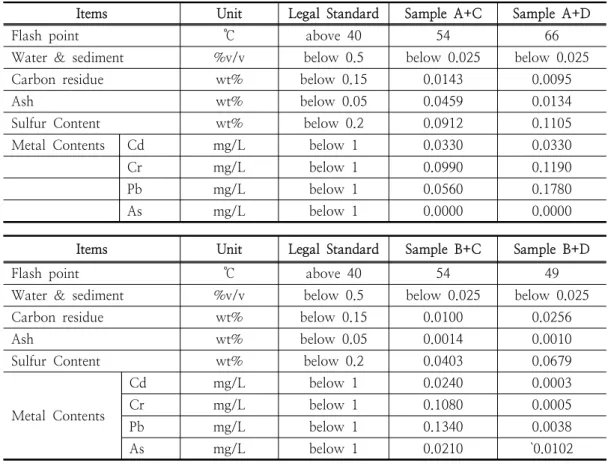 | Items | | Unit | Legal Standard | Sample A+C | Sample A+D |
|---|---|---|---|---|---|
| Flash point | | ℃ | above 40 | 54 | 66 |
| Water & sediment | | %v/v | below 0.5 | below 0.025 | below 0.025 |
| Carbon residue | | wt% | below 0.15 | 0.0143 | 0.0095 |
| Ash | | wt% | below 0.05 | 0.0459 | 0.0134 |
| Sulfur Content | | wt% | below 0.2 | 0.0912 | 0.1105 |
| Metal Contents | Cd | mg/L | below 1 | 0.0330 | 0.0330 |
| | Cr | mg/L | below 1 | 0.0990 | 0.1190 |
| | Pb | mg/L | below 1 | 0.0560 | 0.1780 |
| | As | mg/L | below 1 | 0.0000 | 0.0000 |

| Items | | Unit | Legal Standard | Sample B+C | Sample B+D |
|---|---|---|---|---|---|
| Flash point | | ℃ | above 40 | 54 | 49 |
| Water & sediment | | %v/v | below 0.5 | below 0.025 | below 0.025 |
| Carbon residue | | wt% | below 0.15 | 0.0100 | 0.0256 |
| Ash | | wt% | below 0.05 | 0.0014 | 0.0010 |
| Sulfur Content | | wt% | below 0.2 | 0.0403 | 0.0679 |
| Metal Contents | Cd | mg/L | below 1 | 0.0240 | 0.0003 |
| | Cr | mg/L | below 1 | 0.1080 | 0.0005 |
| | Pb | mg/L | below 1 | 0.1340 | 0.0038 |
| | As | mg/L | below 1 | 0.0210 | `0.0102 |